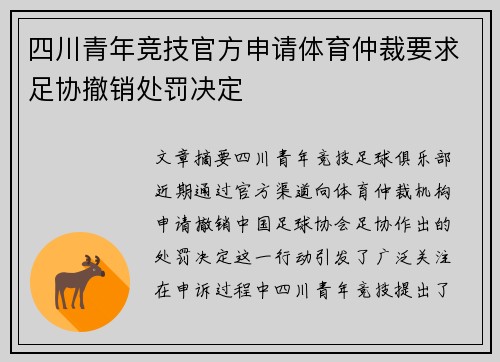 四川青年竞技官方申请体育仲裁要求足协撤销处罚决定

文章摘要四川青年竞技足球俱乐部近期通过官方渠道向体育仲裁机构申请撤销中国足球协会足协作出的处罚决定这一行动引发了广泛关注在申诉过程中四川青年竞技提出了